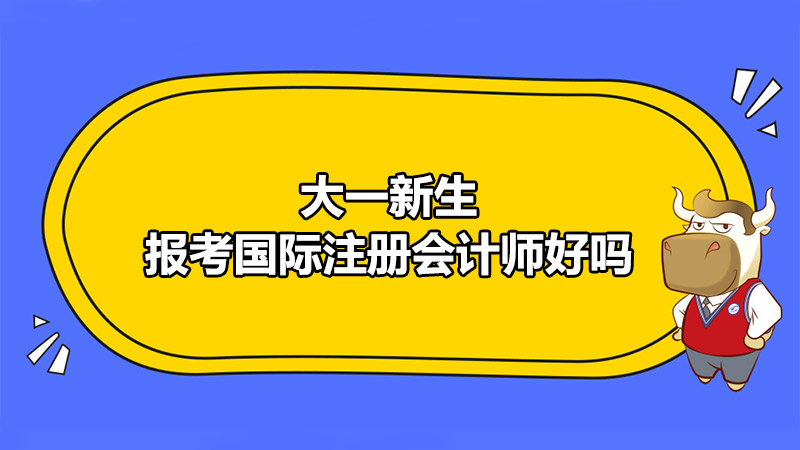 大一新生
报考国际注册会计师好吗